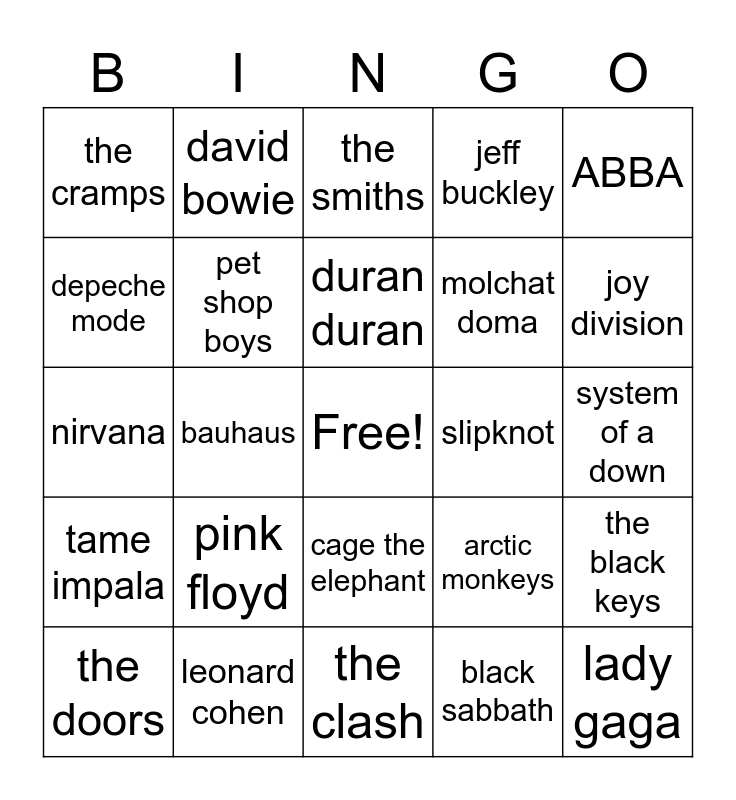 | B | I | N | G | O |
|---|---|---|---|---|
| the cramps | david bowie | the smiths | jeff buckley | ABBA |
| depeche mode | pet shop boys | duran duran | molchat doma | joy division |
| nirvana | bauhaus | Free! | slipknot | system of a down |
| tame impala | pink floyd | cage the elephant | arctic monkeys | the black keys |
| the doors | leonard cohen | the clash | black sabbath | lady gaga |